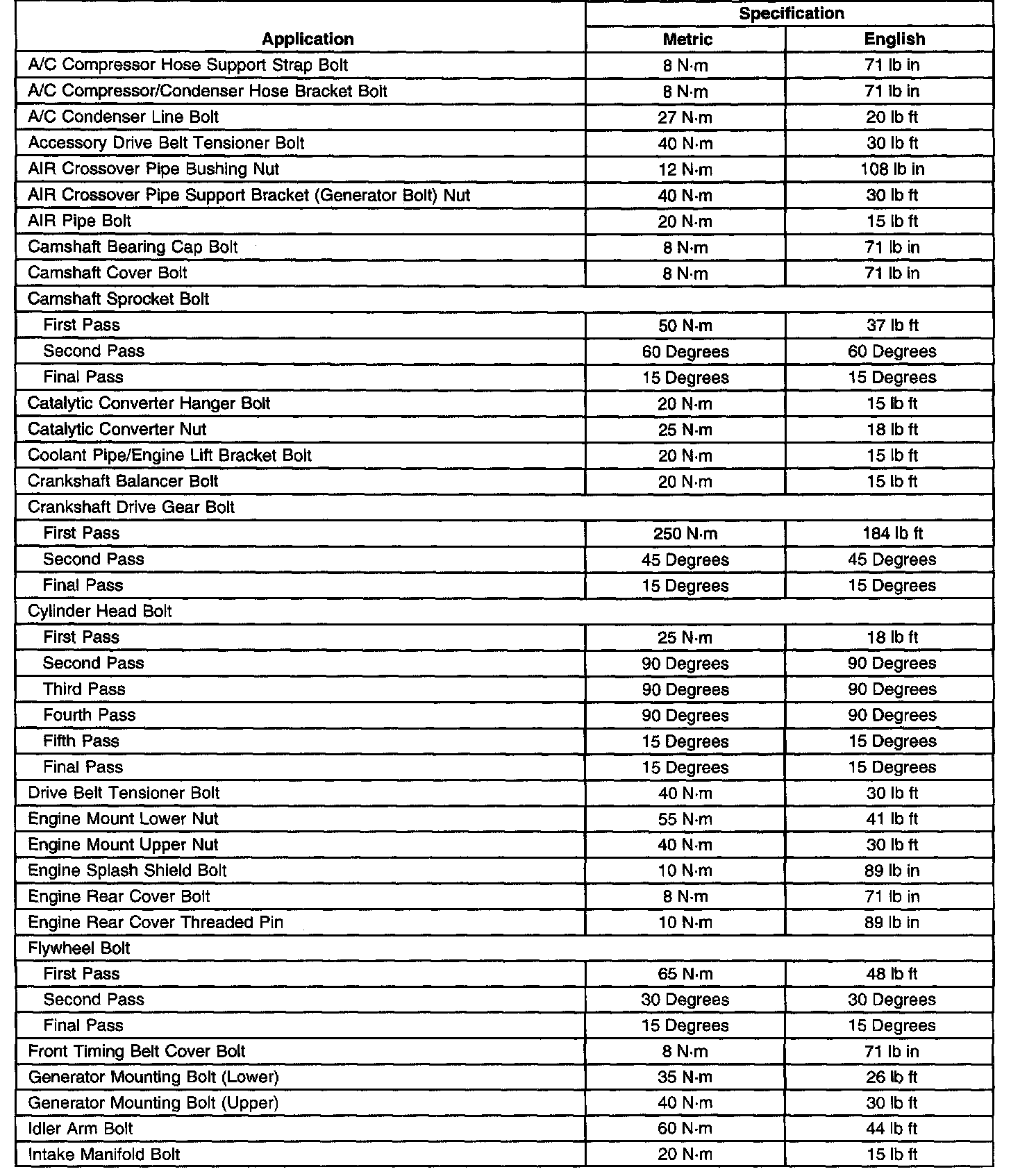 | Application | Specification Metric | Specification English |
|---|---|---|
| A/C Compressor Hose Support Strap Bolt | 8 N·m | 71 lb in |
| A/C Compressor/Condenser Hose Bracket Bolt | 8 N·m | 71 lb in |
| A/C Condenser Line Bolt | 27 N·m | 20 lb ft |
| Accessory Drive Belt Tensioner Bolt | 40 N·m | 30 lb ft |
| AIR Crossover Pipe Bushing Nut | 12 N·m | 108 lb in |
| AIR Crossover Pipe Support Bracket (Generator Bolt) Nut | 40 N·m | 30 lb ft |
| AIR Pipe Bolt | 20 N·m | 15 lb ft |
| Camshaft Bearing Cap Bolt | 8 N·m | 71 lb in |
| Camshaft Cover Bolt | 8 N·m | 71 lb in |
| Camshaft Sprocket Bolt | | |
| First Pass | 50 N·m | 37 lb ft |
| Second Pass | 60 Degrees | 60 Degrees |
| Final Pass | 15 Degrees | 15 Degrees |
| Catalytic Converter Hanger Bolt | 20 N·m | 15 lb ft |
| Catalytic Converter Nut | 25 N·m | 18 lb ft |
| Coolant Pipe/Engine Lift Bracket Bolt | 20 N·m | 15 lb ft |
| Crankshaft Balancer Bolt | 20 N·m | 15 lb ft |
| Crankshaft Drive Gear Bolt | | |
| First Pass | 250 N·m | 184 lb ft |
| Second Pass | 45 Degrees | 45 Degrees |
| Final Pass | 15 Degrees | 15 Degrees |
| Cylinder Head Bolt | | |
| First Pass | 25 N·m | 18 lb ft |
| Second Pass | 90 Degrees | 90 Degrees |
| Third Pass | 90 Degrees | 90 Degrees |
| Fourth Pass | 90 Degrees | 90 Degrees |
| Fifth Pass | 15 Degrees | 15 Degrees |
| Final Pass | 15 Degrees | 15 Degrees |
| Drive Belt Tensioner Bolt | 40 N·m | 30 lb ft |
| Engine Mount Lower Nut | 55 N·m | 41 lb ft |
| Engine Mount Upper Nut | 40 N·m | 30 lb ft |
| Engine Splash Shield Bolt | 10 N·m | 89 lb in |
| Engine Rear Cover Bolt | 8 N·m | 71 lb in |
| Engine Rear Cover Threaded Pin | 10 N·m | 89 lb in |
| Flywheel Bolt | | |
| First Pass | 65 N·m | 48 lb ft |
| Second Pass | 30 Degrees | 30 Degrees |
| Final Pass | 15 Degrees | 15 Degrees |
| Front Timing Belt Cover Bolt | 8 N·m | 71 lb in |
| Generator Mounting Bolt (Lower) | 35 N·m | 26 lb ft |
| Generator Mounting Bolt (Upper) | 40 N·m | 30 lb ft |
| Idler Arm Bolt | 60 N·m | 44 lb ft |
| Intake Manifold Bolt | 20 N·m | 15 lb ft |